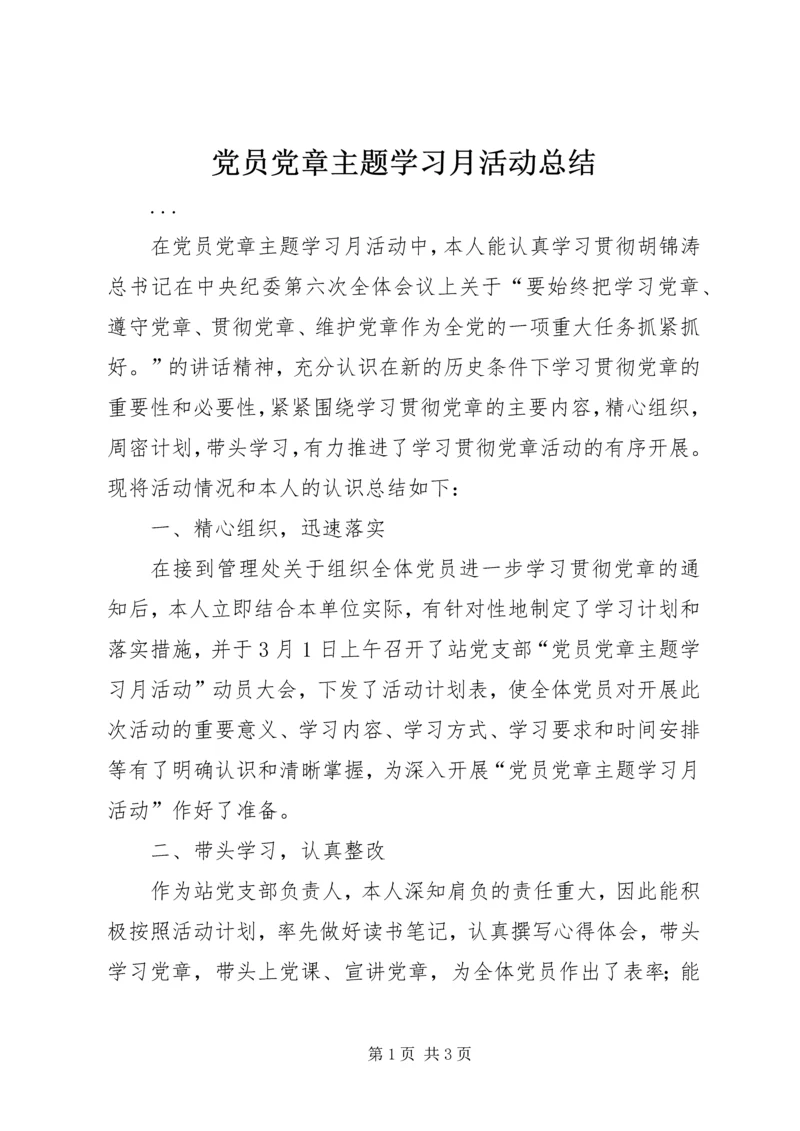 党员党章主题学习月活动总结

...

在党员党章主题学习月活动中，本人能认真学习贯彻胡锦涛总书记在中央纪委第六次全体会议上关于“要始终把学习党章、遵守党章、贯彻党章、维护党章作为全党的一项重大任务抓紧抓好。”的讲话精神，充分认识在新的历史条件下学习贯彻党章的重要性和必要性，紧紧围绕学习贯彻党章的主要内容，精心组织，周密计划，带头学习，有力推进了学习贯彻党章活动的有序开展。现将活动情况和本人的认识总结如下：

一、精心组织，迅速落实

在接到管理处关于组织全体党员进一步学习贯彻党章的通知后，本人立即结合本单位实际，有针对性地制定了学习计划和落实措施，并于3月1日上午召开了站党支部“党员党章主题学习月活动”动员大会，下发了活动计划表，使全体党员对开展此次活动的重要意义、学习内容、学习方式、学习要求和时间安排等有了明确认识和清晰掌握，为深入开展“党员党章主题学习月活动”作好了准备。

二、带头学习，认真整改

作为站党支部负责人，本人深知肩负的责任重大，因此能积极按照活动计划，率先做好读书笔记，认真撰写心得体会，带头学习党章，带头上党课、宣讲党章，为全体党员作出了表率；能

第1页 共3页